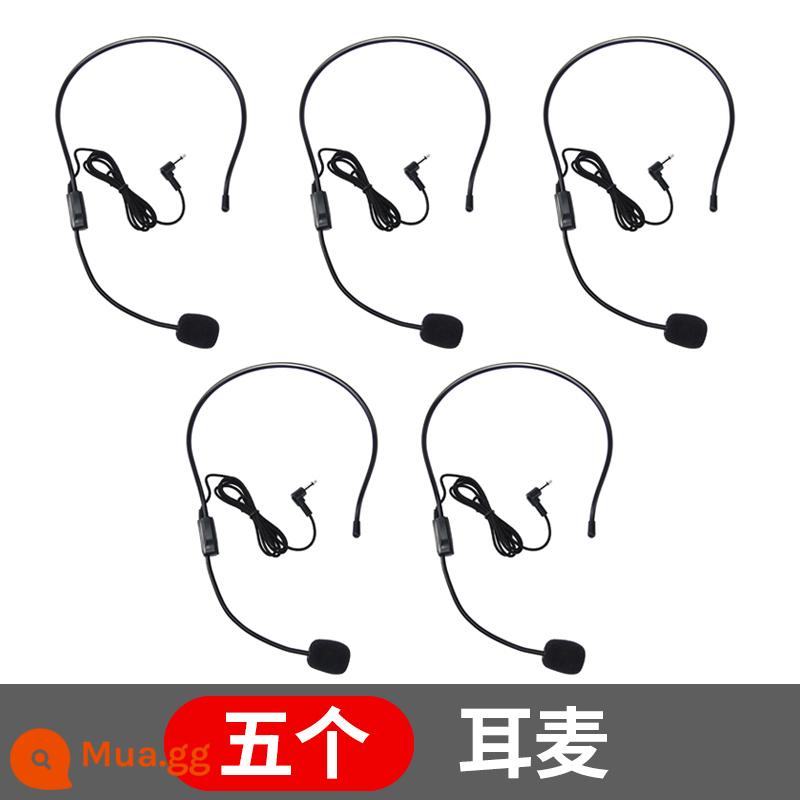 Mua.gg 五个 耳麦